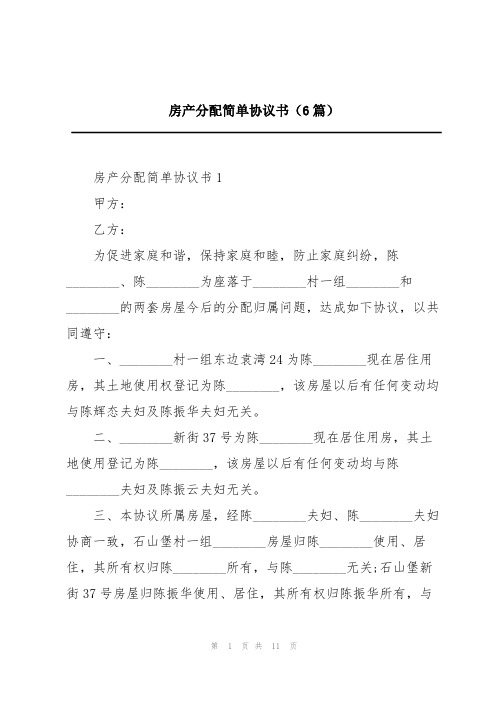 房产分配简单协议书（6篇）

房产分配简单协议书1

甲方：

乙方：

为促进家庭和谐，保持家庭和睦，防止家庭纠纷，陈________、陈________为座落于________村一组________和________的两套房屋今后的分配归属问题，达成如下协议，以共同遵守：

一、________村一组东边袁湾24为陈________现在居住用房，其土地使用权登记为陈________，该房屋以后有任何变动均与陈辉态夫妇及陈振华夫妇无关。

二、________新街37号为陈________现在居住用房，其土地使用登记为陈________，该房屋以后有任何变动均与陈________夫妇及陈振云夫妇无关。

三、本协议所属房屋，经陈________夫妇、陈________夫妇协商一致，石山堡村一组________房屋归陈________使用、居住，其所有权归陈________所有，与陈________无关;石山堡新街37号房屋归陈振华使用、居住，其所有权归陈振华所有，与

第 1 页 共 11 页